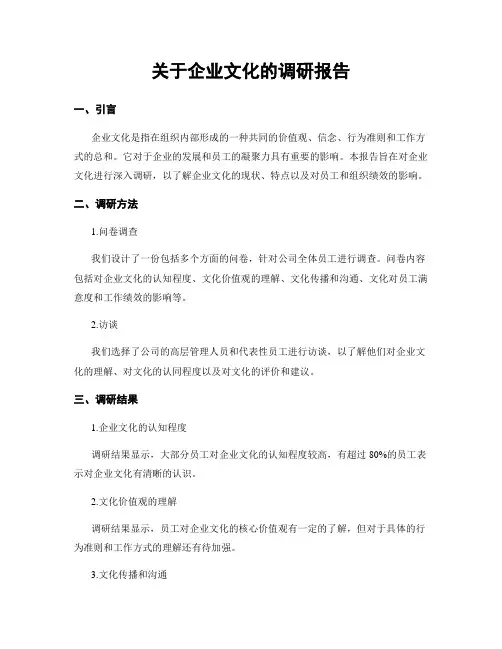 关于企业文化的调研报告

一、引言

企业文化是指在组织内部形成的一种共同的价值观、信念、行为准则和工作方式的总和。它对于企业的发展和员工的凝聚力具有重要的影响。本报告旨在对企业文化进行深入调研，以了解企业文化的现状、特点以及对员工和组织绩效的影响。

二、调研方法

1.问卷调查

我们设计了一份包括多个方面的问卷，针对公司全体员工进行调查。问卷内容包括对企业文化的认知程度、文化价值观的理解、文化传播和沟通、文化对员工满意度和工作绩效的影响等。

2.访谈

我们选择了公司的高层管理人员和代表性员工进行访谈，以了解他们对企业文化的理解、对文化的认同程度以及对文化的评价和建议。

三、调研结果

1.企业文化的认知程度

调研结果显示，大部分员工对企业文化的认知程度较高，有超过80%的员工表示对企业文化有清晰的认识。

2.文化价值观的理解

调研结果显示，员工对企业文化的核心价值观有一定的了解，但对于具体的行为准则和工作方式的理解还有待加强。

3.文化传播和沟通